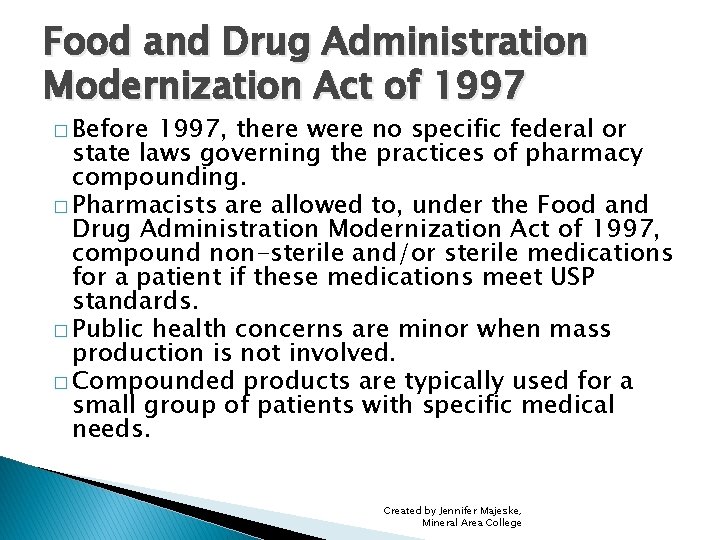 Food and Drug Administration Modernization Act of 1997

□ Before 1997, there were no specific federal or state laws governing the practices of pharmacy compounding.

□ Pharmacists are allowed to, under the Food and Drug Administration Modernization Act of 1997, compound non-sterile and/or sterile medications for a patient if these medications meet USP standards.

□ Public health concerns are minor when mass production is not involved.

□ Compounded products are typically used for a small group of patients with specific medical needs.

Created by Jennifer Majeske, Mineral Area College